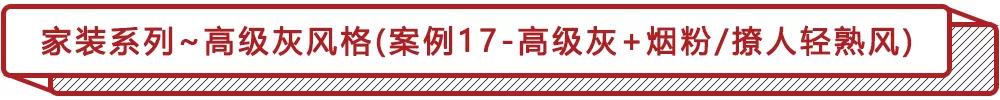 家装系列~高级灰风格(案例17-高级灰+烟粉/撩人轻熟风)